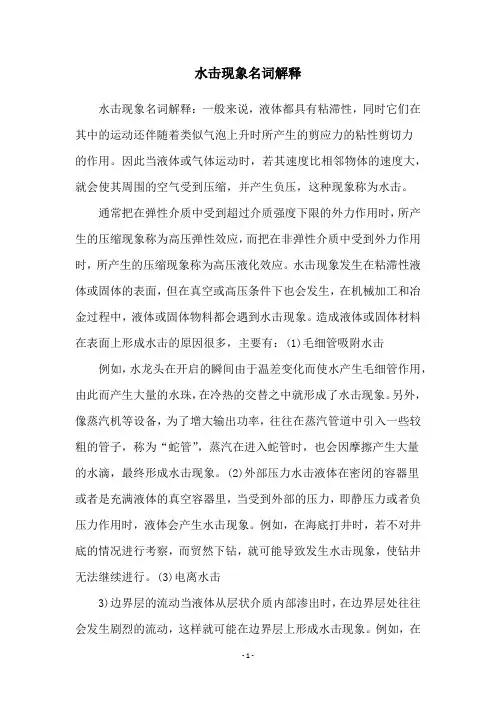 水击现象名词解释

水击现象名词解释：一般来说，液体都具有粘滞性，同时它们在其中的运动还伴随着类似气泡上升时所产生的剪应力的粘性剪切力的作用。因此当液体或气体运动时，若其速度比相邻物体的速度大，就会使其周围的空气受到压缩，并产生负压，这种现象称为水击。

通常把在弹性介质中受到超过介质强度下限的外力作用时，所产生的压缩现象称为高压弹性效应，而把在非弹性介质中受到外力作用时，所产生的压缩现象称为高压液化效应。水击现象发生在粘滞性液体或固体的表面，但在真空或高压条件下也会发生，在机械加工和冶金过程中，液体或固体物料都会遇到水击现象。造成液体或固体材料在表面上形成水击的原因很多，主要有：(1)毛细管吸附水击

例如，水龙头在开启的瞬间由于温差变化而使水产生毛细管作用，由此而产生大量的水珠，在冷热的交替之中就形成了水击现象。另外，像蒸汽机等设备，为了增大输出功率，往往在蒸汽管道中引入一些较粗的管子，称为“蛇管”，蒸汽在进入蛇管时，也会因摩擦产生大量的水滴，最终形成水击现象。(2)外部压力水击液体在密闭的容器里或者是充满液体的真空容器里，当受到外部的压力，即静压力或者负压力作用时，液体会产生水击现象。例如，在海底打井时，若不对井底的情况进行考察，而贸然下钻，就可能导致发生水击现象，使钻井无法继续进行。(3)电离水击

3)边界层的流动当液体从层状介质内部渗出时，在边界层处往往会发生剧烈的流动，这样就可能在边界层上形成水击现象。例如，在

- 1 -